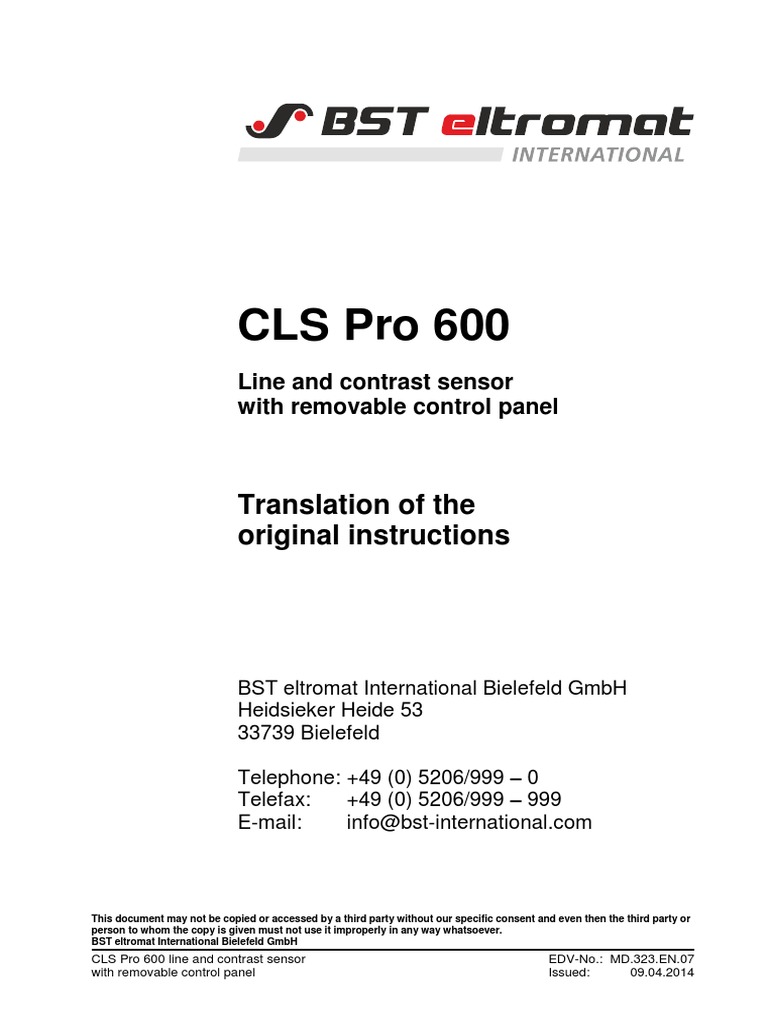 BST eltromat
INTERNATIONAL

CLS Pro 600

Line and contrast sensor
with removable control panel

Translation of the
original instructions

BST eltromat International Bielefeld GmbH
Heidsieker Heide 53
33739 Bielefeld

Telephone: +49 (0) 5206/999 – 0
Telefax: +49 (0) 5206/999 – 999
E-mail: info@bst-international.com

This document may not be copied or accessed by a third party without our specific consent and even then the third party or person to whom the copy is given must not use it improperly in any way whatsoever.
BST eltromat International Bielefeld GmbH

CLS Pro 600 line and contrast sensor
with removable control panel

EDV-No.: MD.323.EN.07
Issued: 09.04.2014